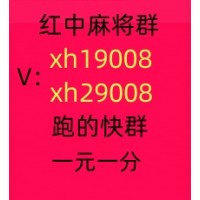 红中麻将群
V: xh19008
xh29008
跑的快群
一元一分